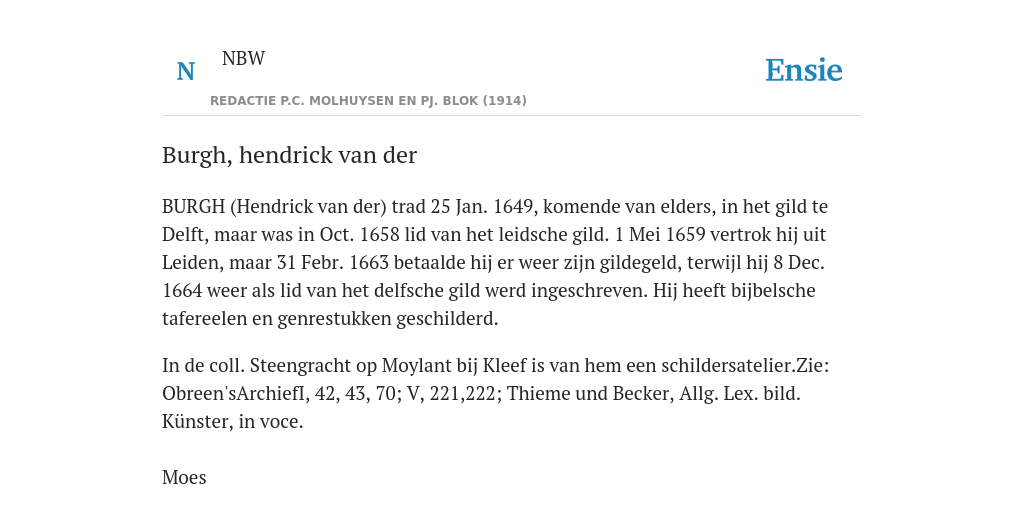 N

NBW

REDACTIE P.C. MOLHUYSEN EN PJ. BLOK (1914)

Ensie

Burgh, hendrick van der

BURGH (Hendrick van der) trad 25 Jan. 1649, komende van elders, in het gild te Delft, maar was in Oct. 1658 lid van het leidsche gild. 1 Mei 1659 vertrok hij uit Leiden, maar 31 Febr. 1663 betaalde hij er weer zijn gildegeld, terwijl hij 8 Dec. 1664 weer als lid van het delfsche gild werd ingeschreven. Hij heeft bijbelsche tafereelen en genrestukken geschilderd.

In de coll. Steengracht op Moylant bij Kleef is van hem een schildersatelier.Zie: Obreen'sArchiefI, 42, 43, 70; V, 221,222; Thieme und Becker, Allg. Lex. bild. Künster, in voce.

Moes